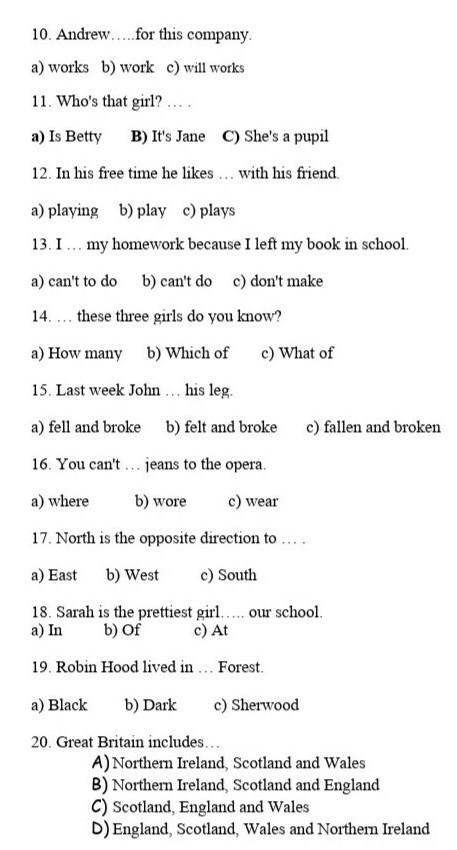 10. Andrew…..for this company.

a) works b) work c) will works

11. Who's that girl? … .

a) Is Betty B) It's Jane C) She's a pupil

12. In his free time he likes … with his friend.

a) playing b) play c) plays

13. I … my homework because I left my book in school.

a) can't to do b) can't do c) don't make

14. … these three girls do you know?

a) How many b) Which of c) What of

15. Last week John … his leg.

a) fell and broke b) felt and broke c) fallen and broken

16. You can't … jeans to the opera.

a) where b) wore c) wear

17. North is the opposite direction to … .

a) East b) West c) South

18. Sarah is the prettiest girl….. our school.
a) In b) Of c) At

19. Robin Hood lived in … Forest.

a) Black b) Dark c) Sherwood

20. Great Britain includes…
A) Northern Ireland, Scotland and Wales
B) Northern Ireland, Scotland and England
C) Scotland, England and Wales
D) England, Scotland, Wales and Northern Ireland